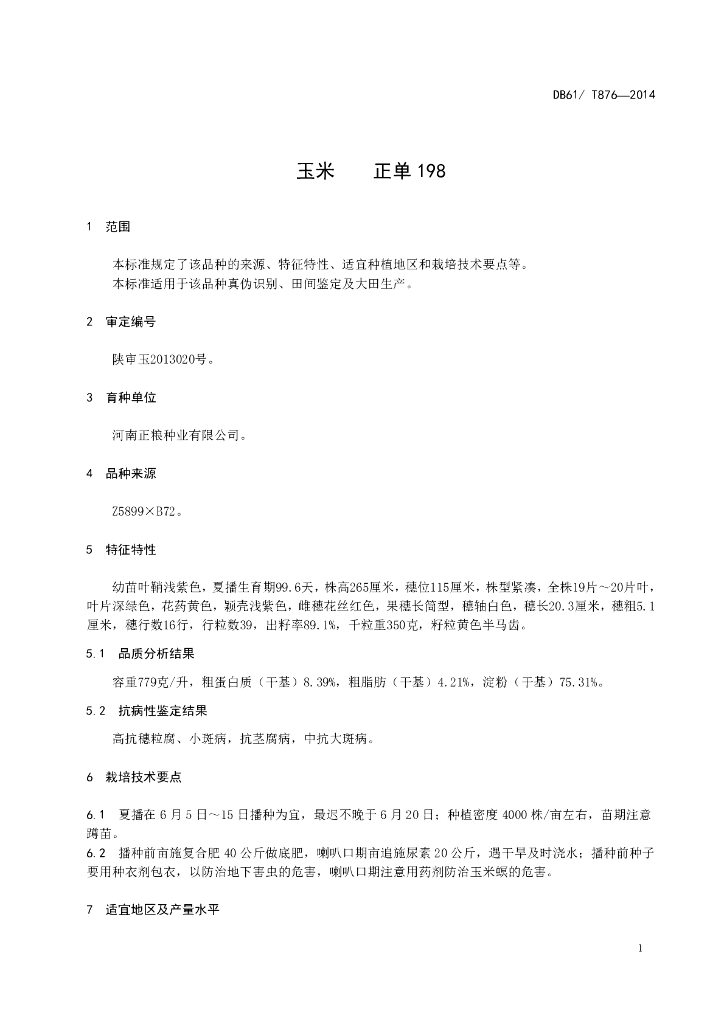 DB61/ T876—2014

玉米　　正单 198

1　范围

本标准规定了该品种的来源、特征特性、适宜种植地区和栽培技术要点等。
本标准适用于该品种真伪识别、田间鉴定及大田生产。

2　审定编号

陕审玉2013020号。

3　育种单位

河南正粮种业有限公司。

4　品种来源

Z5899×B72。

5　特征特性

幼苗叶鞘浅紫色，夏播生育期99.6天，株高265厘米，穗位115厘米，株型紧凑，全株19片～20片叶，叶片深绿色，花药黄色，颖壳浅紫色，雌穗花丝红色，果穗长筒型，穗轴白色，穗长20.3厘米，穗粗5.1厘米，穗行数16行，行粒数39，出籽率89.1%，千粒重350克，籽粒黄色半马齿。

5.1　品质分析结果

容重779克/升，粗蛋白质（干基）8.39%，粗脂肪（干基）4.21%，淀粉（干基）75.31%。

5.2　抗病性鉴定结果

高抗穗粒腐、小斑病，抗茎腐病，中抗大斑病。

6　栽培技术要点

6.1　夏播在 6 月 5 日～15 日播种为宜，最迟不晚于 6 月 20 日；种植密度 4000 株/亩左右，苗期注意蹲苗。
6.2　播种前亩施复合肥 40 公斤做底肥，喇叭口期亩追施尿素 20 公斤，遇干旱及时浇水；播种前种子要用种衣剂包衣，以防治地下害虫的危害，喇叭口期注意用药剂防治玉米螟的危害。

7　适宜地区及产量水平

1